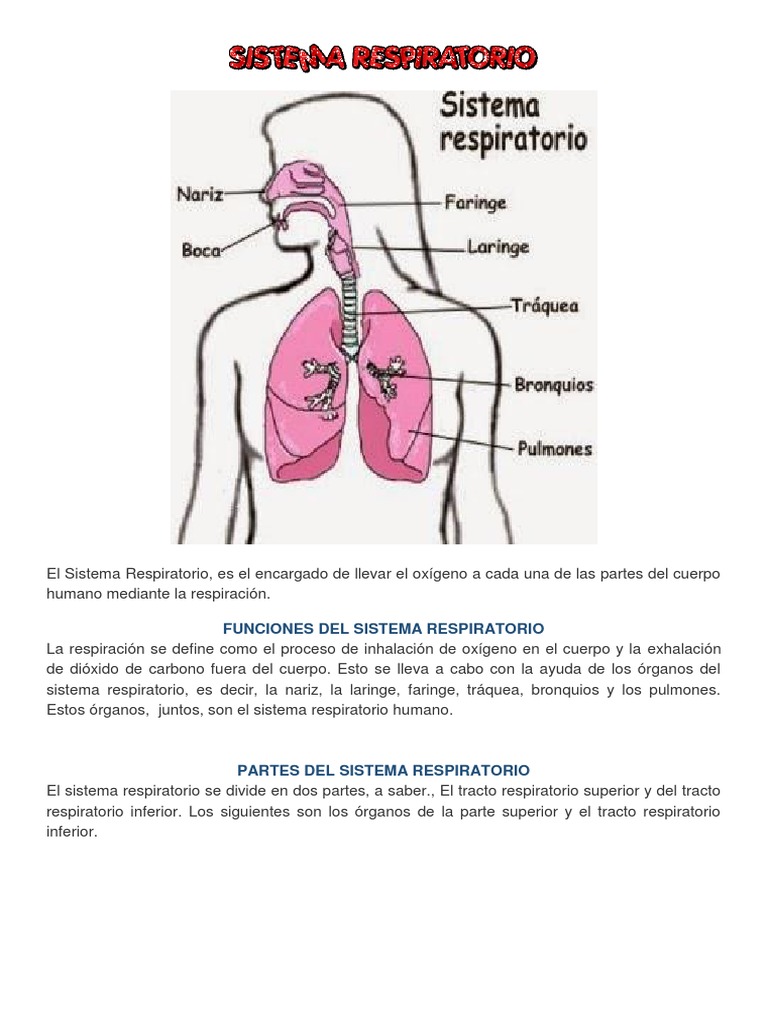 SISTEMA RESPIRATORIO

Sistema respiratorio

Nariz

Boca

Faringe

Laringe

Tráquea

Bronquios

Pulmones

El Sistema Respiratorio, es el encargado de llevar el oxígeno a cada una de las partes del cuerpo humano mediante la respiración.

FUNCIONES DEL SISTEMA RESPIRATORIO

La respiración se define como el proceso de inhalación de oxígeno en el cuerpo y la exhalación de dióxido de carbono fuera del cuerpo. Esto se lleva a cabo con la ayuda de los órganos del sistema respiratorio, es decir, la nariz, la laringe, faringe, tráquea, bronquios y los pulmones. Estos órganos, juntos, son el sistema respiratorio humano.

PARTES DEL SISTEMA RESPIRATORIO

El sistema respiratorio se divide en dos partes, a saber., El tracto respiratorio superior y del tracto respiratorio inferior. Los siguientes son los órganos de la parte superior y el tracto respiratorio inferior.